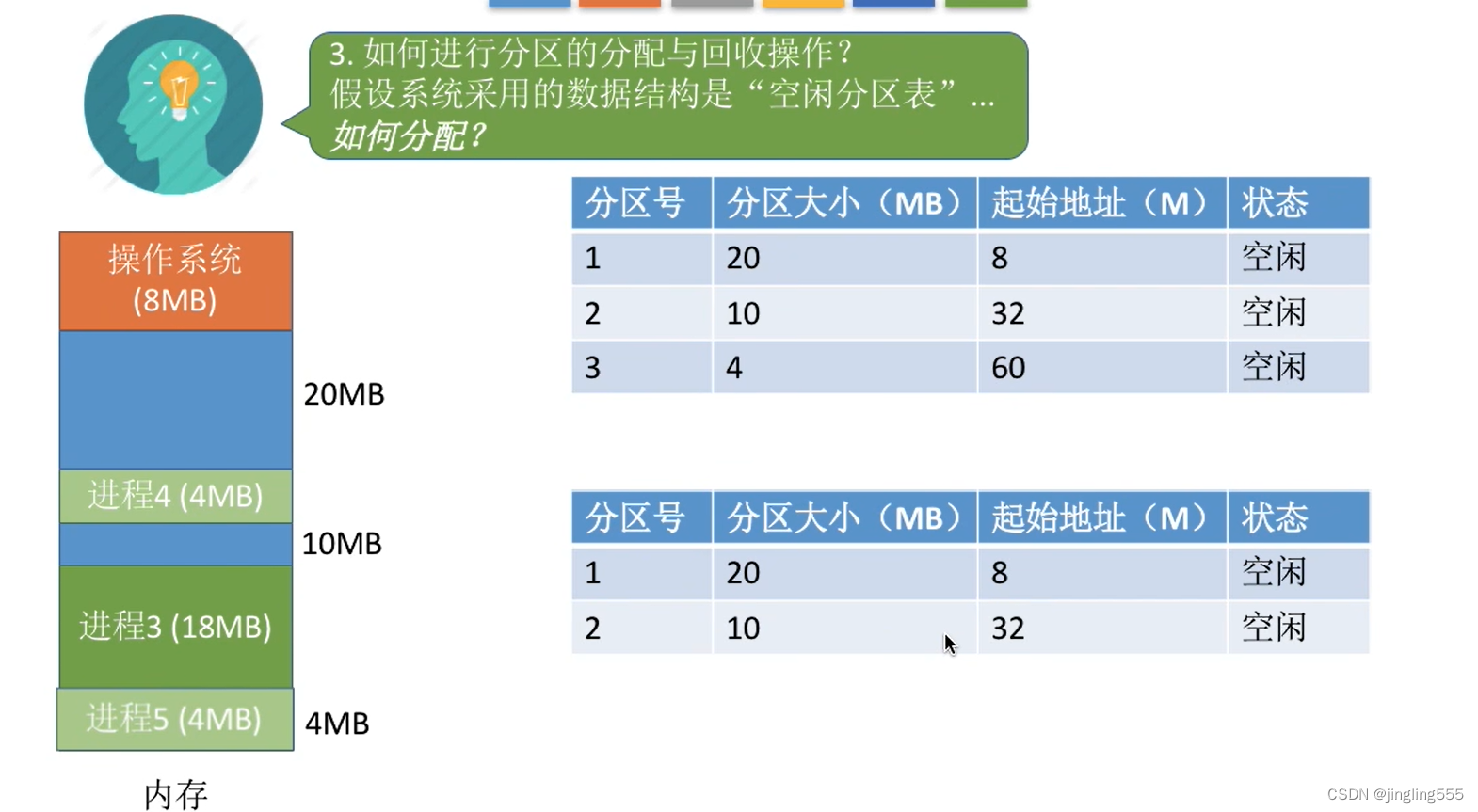 3.如何进行分区的分配与回收操作？
假设系统采用的数据结构是“空闲分区表”...
如何分配？

操作系统
(8MB)

20MB

进程4 (4MB)

10MB

进程3 (18MB)

进程5 (4MB)

4MB

内存

| 分区号 | 分区大小（MB） | 起始地址（M） | 状态 |
|---|---|---|---|
| 1 | 20 | 8 | 空闲 |
| 2 | 10 | 32 | 空闲 |
| 3 | 4 | 60 | 空闲 |

| 分区号 | 分区大小（MB） | 起始地址（M） | 状态 |
|---|---|---|---|
| 1 | 20 | 8 | 空闲 |
| 2 | 10 | 32 | 空闲 |

CSDN @jingling555